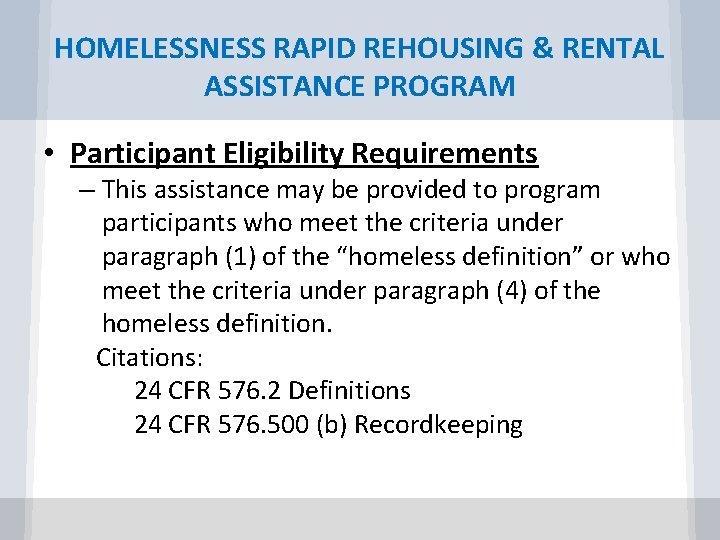 HOMELESSNESS RAPID REHOUSING & RENTAL ASSISTANCE PROGRAM

• Participant Eligibility Requirements

– This assistance may be provided to program participants who meet the criteria under paragraph (1) of the “homeless definition” or who meet the criteria under paragraph (4) of the homeless definition.

Citations:

24 CFR 576.2 Definitions

24 CFR 576.500 (b) Recordkeeping